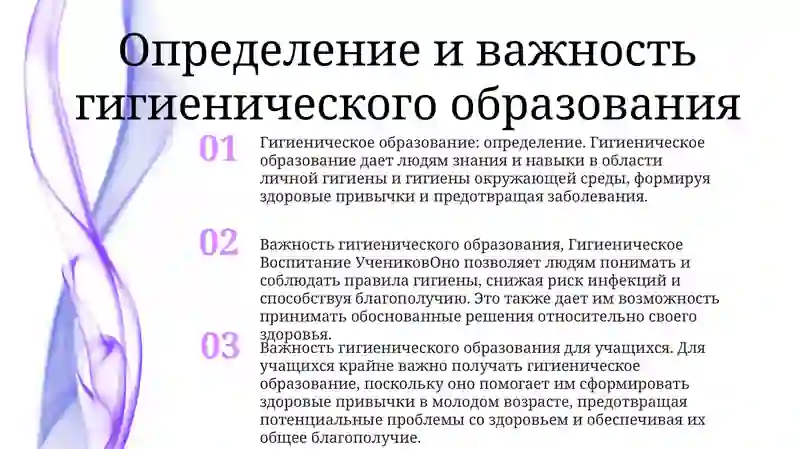 Определение и важность гигиенического образования

01

Гигиеническое образование: определение. Гигиеническое образование дает людям знания и навыки в области личной гигиены и гигиены окружающей среды, формируя здоровые привычки и предотвращая заболевания.

02

Важность гигиенического образования, Гигиеническое Воспитание УчениковОно позволяет людям понимать и соблюдать правила гигиены, снижая риск инфекций и способствуя благополучию. Это также дает им возможность принимать обоснованные решения относительно своего здоровья.

03

Важность гигиенического образования для учащихся. Для учащихся крайне важно получать гигиеническое образование, поскольку оно помогает им сформировать здоровые привычки в молодом возрасте, предотвращая потенциальные проблемы со здоровьем и обеспечивая их общее благополучие.